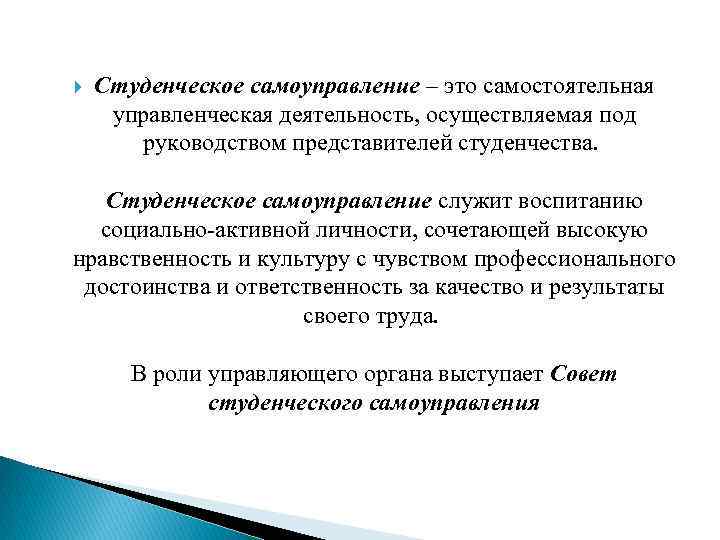 Студенческое самоуправление – это самостоятельная управленческая деятельность, осуществляемая под руководством представителей студенчества.

Студенческое самоуправление служит воспитанию социально-активной личности, сочетающей высокую нравственность и культуру с чувством профессионального достоинства и ответственность за качество и результаты своего труда.

В роли управляющего органа выступает Совет студенческого самоуправления